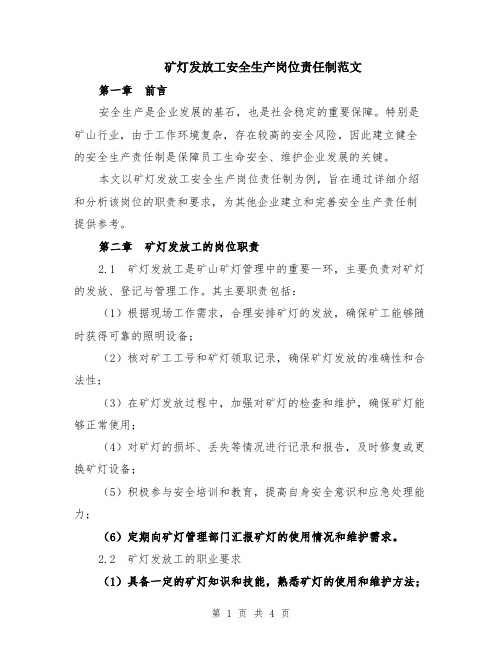 矿灯发放工安全生产岗位责任制范文

第一章　前言

安全生产是企业发展的基石，也是社会稳定的重要保障。特别是矿山行业，由于工作环境复杂，存在较高的安全风险，因此建立健全的安全生产责任制是保障员工生命安全、维护企业发展的关键。

本文以矿灯发放工安全生产岗位责任制为例，旨在通过详细介绍和分析该岗位的职责和要求，为其他企业建立和完善安全生产责任制提供参考。

第二章　矿灯发放工的岗位职责

2.1　矿灯发放工是矿山矿灯管理中的重要一环，主要负责对矿灯的发放、登记与管理工作。其主要职责包括：

（1）根据现场工作需求，合理安排矿灯的发放，确保矿工能够随时获得可靠的照明设备；

（2）核对矿工工号和矿灯领取记录，确保矿灯发放的准确性和合法性；

（3）在矿灯发放过程中，加强对矿灯的检查和维护，确保矿灯能够正常使用；

（4）对矿灯的损坏、丢失等情况进行记录和报告，及时修复或更换矿灯设备；

（5）积极参与安全培训和教育，提高自身安全意识和应急处理能力；

（6）定期向矿灯管理部门汇报矿灯的使用情况和维护需求。

2.2　矿灯发放工的职业要求

（1）具备一定的矿灯知识和技能，熟悉矿灯的使用和维护方法；

第 1 页 共 4 页